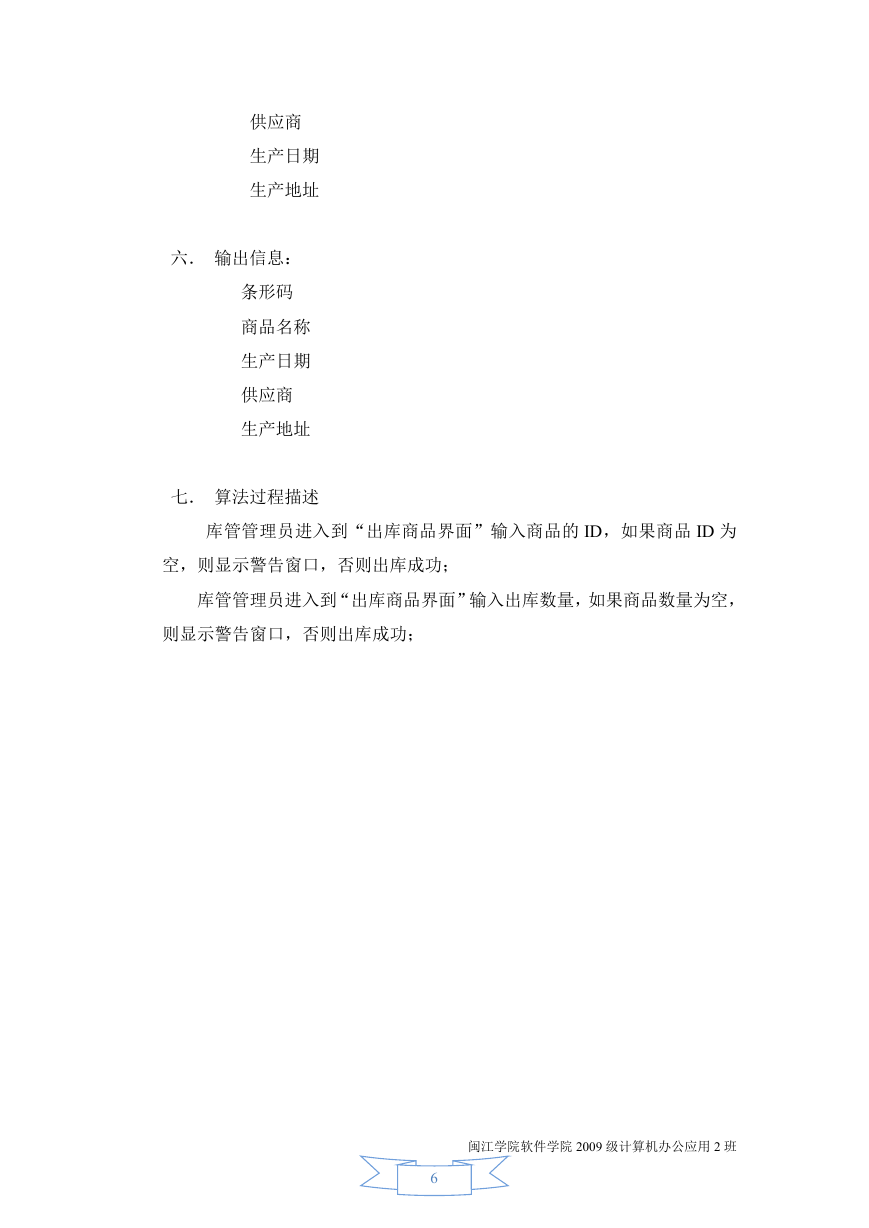 供应商
生产日期
生产地址

六． 输出信息：
条形码
商品名称
生产日期
供应商
生产地址

七． 算法过程描述
库管管理员进入到“出库商品界面”输入商品的 ID，如果商品 ID 为空，则显示警告窗口，否则出库成功；
库管管理员进入到“出库商品界面”输入出库数量，如果商品数量为空，则显示警告窗口，否则出库成功；

闽江学院软件学院 2009 级计算机办公应用 2 班
6